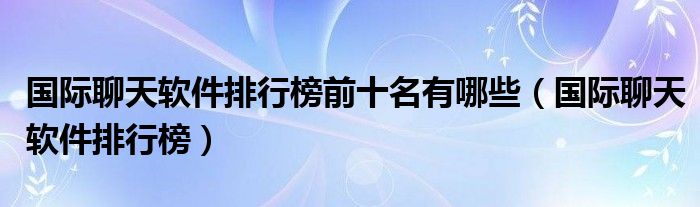 国际聊天软件排行榜前十名有哪些（国际聊天软件排行榜）